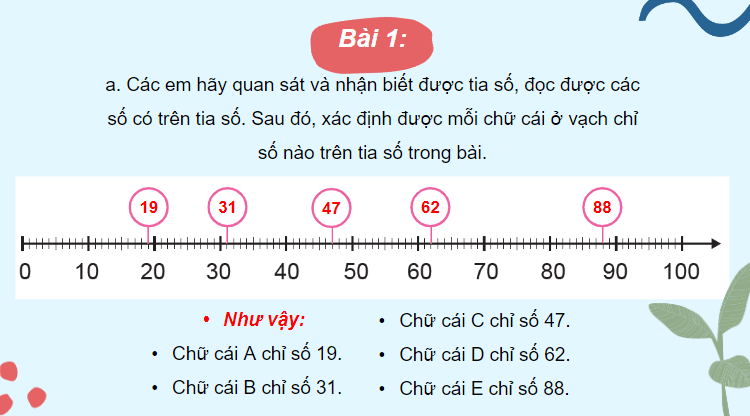 Bài 1:

a. Các em hãy quan sát và nhận biết được tia số, đọc được các số có trên tia số. Sau đó, xác định được mỗi chữ cái ở vạch chỉ số nào trên tia số trong bài.

19 31 47 62 88

0 10 20 30 40 50 60 70 80 90 100

• Như vậy:
• Chữ cái A chỉ số 19.
• Chữ cái B chỉ số 31.

• Chữ cái C chỉ số 47.
• Chữ cái D chỉ số 62.
• Chữ cái E chỉ số 88.